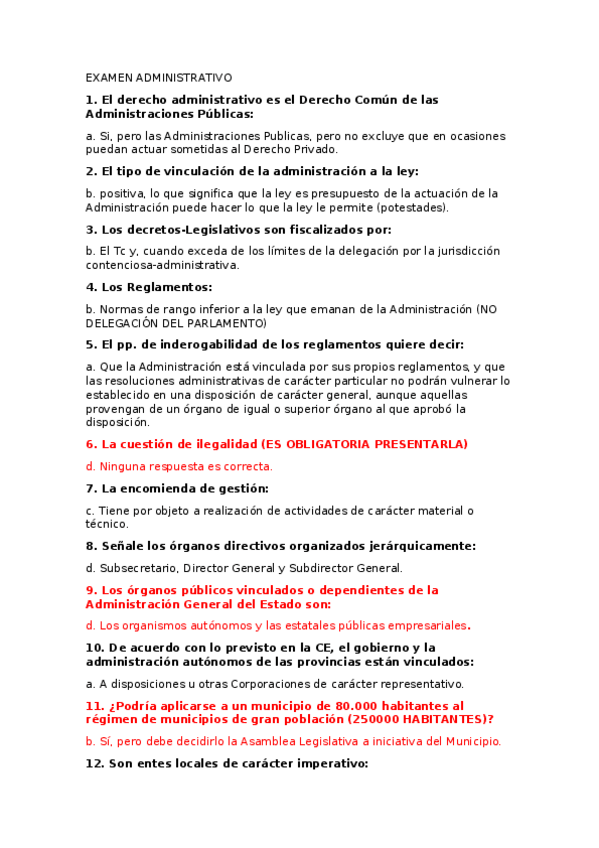 EXAMEN ADMINISTRATIVO

1. El derecho administrativo es el Derecho Común de las Administraciones Públicas:

a. Si, pero las Administraciones Publicas, pero no excluye que en ocasiones puedan actuar sometidas al Derecho Privado.

2. El tipo de vinculación de la administración a la ley:

b. positiva, lo que significa que la ley es presupuesto de la actuación de la Administración puede hacer lo que la ley le permite (potestades).

3. Los decretos-Legislativos son fiscalizados por:

b. El Tc y, cuando exceda de los límites de la delegación por la jurisdicción contenciosa-administrativa.

4. Los Reglamentos:

b. Normas de rango inferior a la ley que emanan de la Administración (NO DELEGACIÓN DEL PARLAMENTO)

5. El pp. de inderogabilidad de los reglamentos quiere decir:

a. Que la Administración está vinculada por sus propios reglamentos, y que las resoluciones administrativas de carácter particular no podrán vulnerar lo establecido en una disposición de carácter general, aunque aquellas provengan de un órgano de igual o superior órgano al que aprobó la disposición.

6. La cuestión de ilegalidad (ES OBLIGATORIA PRESENTARLA)

d. Ninguna respuesta es correcta.

7. La encomienda de gestión:

c. Tiene por objeto a realización de actividades de carácter material o técnico.

8. Señale los órganos directivos organizados jerárquicamente:

d. Subsecretario, Director General y Subdirector General.

9. Los órganos públicos vinculados o dependientes de la Administración General del Estado son:

d. Los organismos autónomos y las estatales públicas empresariales.

10. De acuerdo con lo previsto en la CE, el gobierno y la administración autónomos de las provincias están vinculados:

a. A disposiciones u otras Corporaciones de carácter representativo.

11. ¿Podría aplicarse a un municipio de 80.000 habitantes al régimen de municipios de gran población (250000 HABITANTES)?

b. Sí, pero debe decidirlo la Asamblea Legislativa a iniciativa del Municipio.

12. Son entes locales de carácter imperativo: